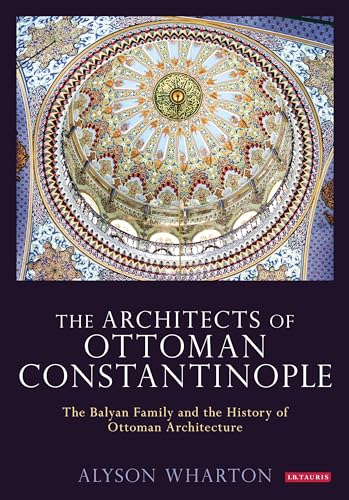 THE ARCHITECTS OF OTTOMAN CONSTANTINOPLE

The Balyan Family and the History of Ottoman Architecture

ALYSON WHARTON

I.B.TAURIS